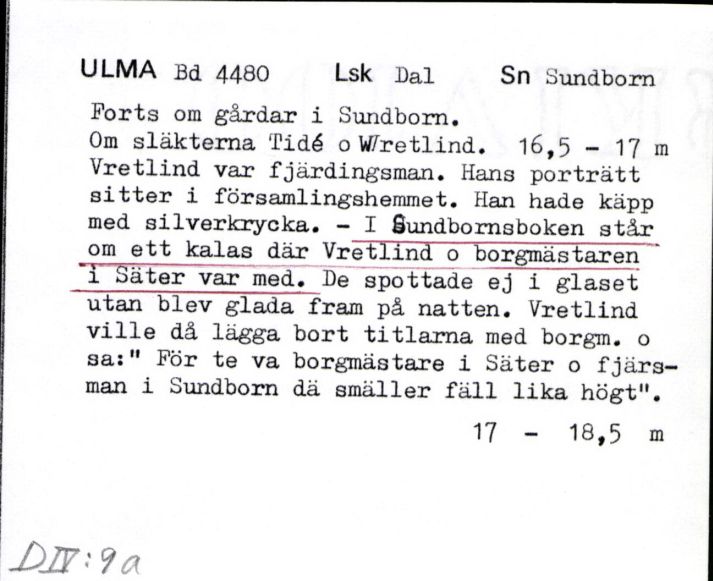 ULMA Bd 4480 Lsk Dal Sn Sundborn

Forts om gårdar i Sundborn.
Om släkterna Tidé o Wretlind. 16,5 - 17 m
Vretlind var fjärdingsman. Hans porträtt sitter i församlingshemmet. Han hade käpp med silverkrycka. - I Sundbornsboken står om ett kalas där Vretlind o borgmästaren i Säter var med. De spottade ej i glaset utan blev glada fram på natten. Vretlind ville då lägga bort titlarna med borgm. o sa:" För te va borgmästare i Säter o fjärsman i Sundborn dä smäller fäll lika högt".

17 - 18,5 m

DIV:9a